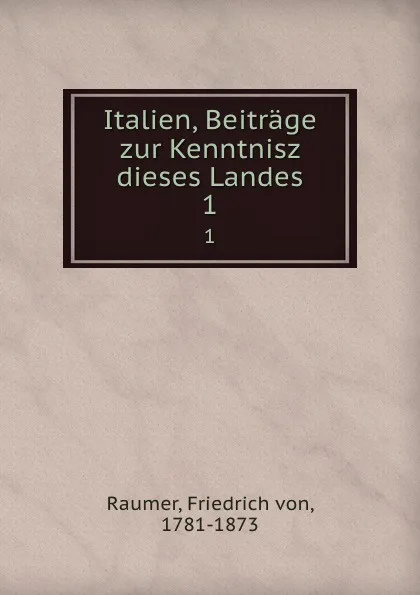 Italien, Beiträge zur Kenntnisz dieses Landes
1
1

Raumer, Friedrich von, 1781-1873